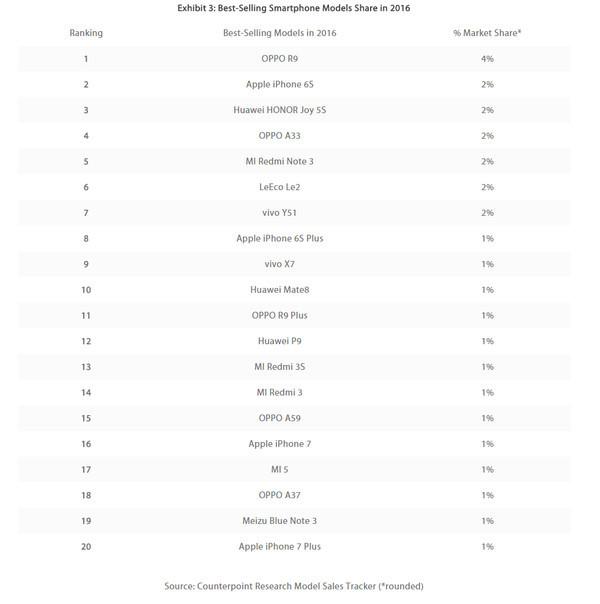 Exhibit 3: Best-Selling Smartphone Models Share in 2016

| Ranking | Best-Selling Models in 2016 | % Market Share* |
|---|---|---|
| 1 | OPPO R9 | 4% |
| 2 | Apple iPhone 6S | 2% |
| 3 | Huawei HONOR Joy 5S | 2% |
| 4 | OPPO A33 | 2% |
| 5 | MI Redmi Note 3 | 2% |
| 6 | LeEco Le2 | 2% |
| 7 | vivo Y51 | 2% |
| 8 | Apple iPhone 6S Plus | 1% |
| 9 | vivo X7 | 1% |
| 10 | Huawei Mate8 | 1% |
| 11 | OPPO R9 Plus | 1% |
| 12 | Huawei P9 | 1% |
| 13 | MI Redmi 3S | 1% |
| 14 | MI Redmi 3 | 1% |
| 15 | OPPO A59 | 1% |
| 16 | Apple iPhone 7 | 1% |
| 17 | MI 5 | 1% |
| 18 | OPPO A37 | 1% |
| 19 | Meizu Blue Note 3 | 1% |
| 20 | Apple iPhone 7 Plus | 1% |

Source: Counterpoint Research Model Sales Tracker (*rounded)